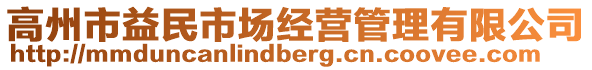 高州市益民市场经营管理有限公司
http://mmduncanlindberg.cn.coovee.com